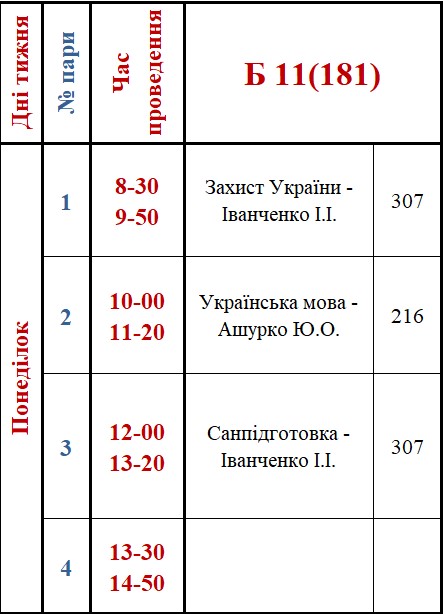 | Дні тижня | № пари | Час проведення | Б 11(181) | |
|---|---|---|---|---|
| Понеділок | 1 | 8-30 9-50 | Захист України - Іванченко І.І. | 307 |
| | 2 | 10-00 11-20 | Українська мова - Ашурко Ю.О. | 216 |
| | 3 | 12-00 13-20 | Санпідготовка - Іванченко І.І. | 307 |
| | 4 | 13-30 14-50 | | |